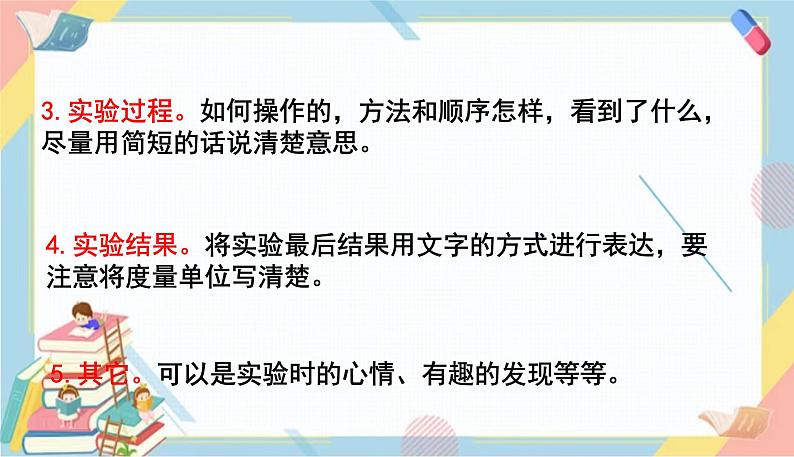 3. 实验过程。如何操作的，方法和顺序怎样，看到了什么，尽量用简短的话说清楚意思。

4. 实验结果。将实验最后结果用文字的方式进行表达，要注意将度量单位写清楚。

5. 其它。可以是实验时的心情、有趣的发现等等。